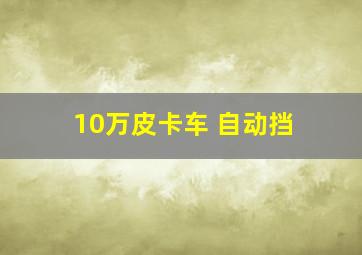 10万皮卡车 自动挡